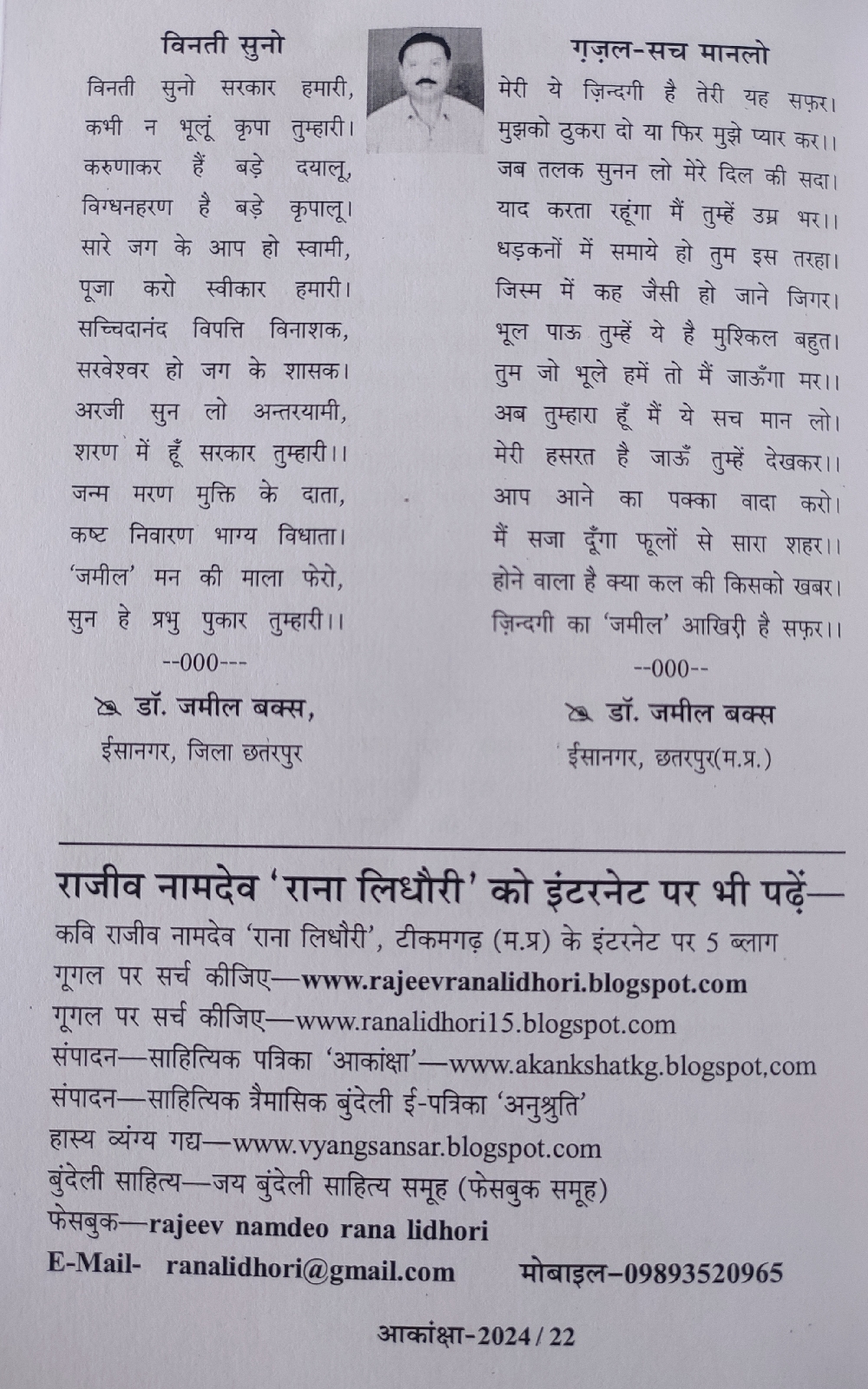 विनती सुनो

विनती सुनो सरकार हमारी,
कभी न भूलूं कृपा तुम्हारी।
करुणाकर हैं बड़े दयालू,
विघ्नहरण है बड़े कृपालू।
सारे जग के आप हो स्वामी,
पूजा करो स्वीकार हमारी।
सच्चिदानंद विपत्ति विनाशक,
सरवेश्वर हो जग के शासक।
अरजी सुन लो अन्तरयामी,
शरण में हूँ सरकार तुम्हारी।।
जन्म मरण मुक्ति के दाता,
कष्ट निवारण भाग्य विधाता।
'जमील' मन की माला फेरो,
सुन हे प्रभु पुकार तुम्हारी।।

--000---

डॉ. जमील बक्स,
ईसानगर, जिला छतरपुर

ग़ज़ल-सच मानलो

मेरी ये ज़िन्दगी है तेरी यह सफ़र।
मुझको ठुकरा दो या फिर मुझे प्यार कर।।
जब तलक सुनन लो मेरे दिल की सदा।
याद करता रहूंगा मैं तुम्हें उम्र भर।।
धड़कनों में समाये हो तुम इस तरहा।
जिस्म में कह जैसी हो जाने जिगर।
भूल पाऊ तुम्हें ये है मुश्किल बहुत।
तुम जो भूले हमें तो मैं जाऊँगा मर।।
अब तुम्हारा हूँ मैं ये सच मान लो।
मेरी हसरत है जाऊँ तुम्हें देखकर।।
आप आने का पक्का वादा करो।
मैं सजा दूँगा फूलों से सारा शहर।।
होने वाला है क्या कल की किसको खबर।
ज़िन्दगी का 'जमील' आखिरी है सफ़र।।

--000--

डॉ. जमील बक्स
ईसानगर, छतरपुर(म.प्र.)

राजीव नामदेव 'राना लिधौरी' को इंटरनेट पर भी पढ़ें—

कवि राजीव नामदेव 'राना लिधौरी', टीकमगढ़ (म.प्र) के इंटरनेट पर 5 ब्लाग
गूगल पर सर्च कीजिए—www.rajeevranalidhori.blogspot.com
गूगल पर सर्च कीजिए—www.ranalidhori15.blogspot.com
संपादन—साहित्यिक पत्रिका 'आकांक्षा'—www.akankshatkg.blogspot,com
संपादन—साहित्यिक त्रैमासिक बुंदेली ई-पत्रिका 'अनुश्रुति'
हास्य व्यंग्य गद्य—www.vyangsansar.blogspot.com
बुंदेली साहित्य—जय बुंदेली साहित्य समूह (फेसबुक समूह)
फेसबुक—rajeev namdeo rana lidhori
E-Mail- ranalidhori@gmail.com मोबाइल–09893520965

आकांक्षा-2024 / 22